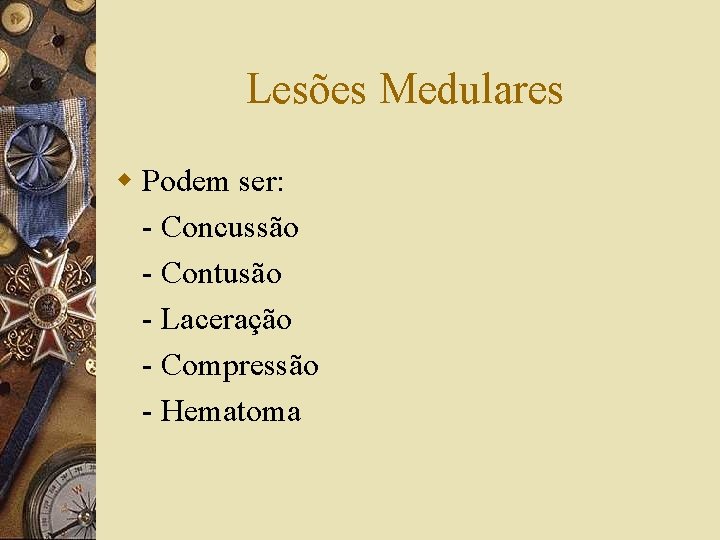 Lesões Medulares

Podem ser:
- Concussão
- Contusão
- Laceração
- Compressão
- Hematoma